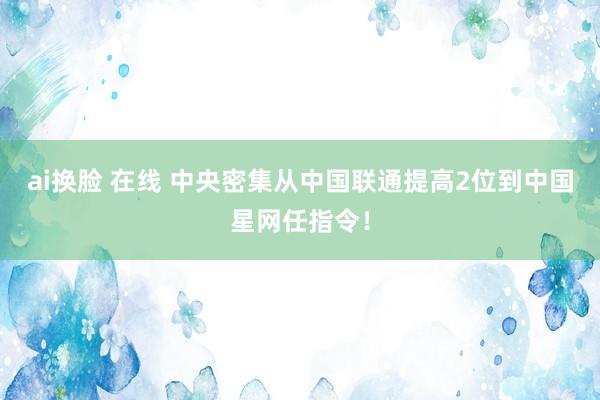 ai换脸 在线 中央密集从中国联通提高2位到中国星网任指令！